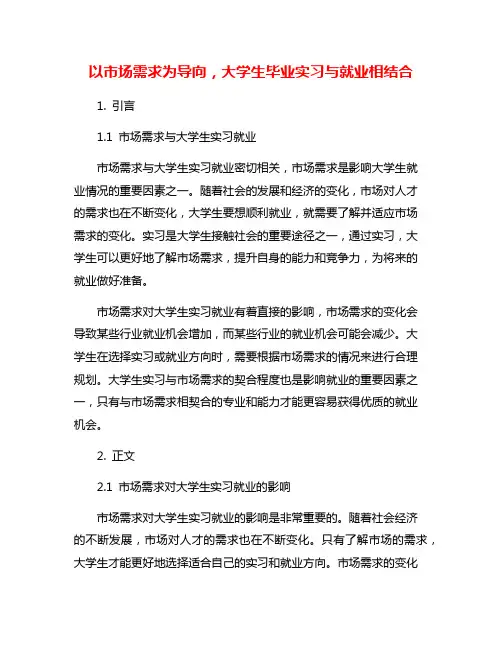 以市场需求为导向，大学生毕业实习与就业相结合

1. 引言

1.1 市场需求与大学生实习就业

市场需求与大学生实习就业密切相关，市场需求是影响大学生就业情况的重要因素之一。随着社会的发展和经济的变化，市场对人才的需求也在不断变化，大学生要想顺利就业，就需要了解并适应市场需求的变化。实习是大学生接触社会的重要途径之一，通过实习，大学生可以更好地了解市场需求，提升自身的能力和竞争力，为将来的就业做好准备。

市场需求对大学生实习就业有着直接的影响，市场需求的变化会导致某些行业就业机会增加，而某些行业的就业机会可能会减少。大学生在选择实习或就业方向时，需要根据市场需求的情况来进行合理规划。大学生实习与市场需求的契合程度也是影响就业的重要因素之一，只有与市场需求相契合的专业和能力才能更容易获得优质的就业机会。

2. 正文

2.1 市场需求对大学生实习就业的影响

市场需求对大学生实习就业的影响是非常重要的。随着社会经济的不断发展，市场对人才的需求也在不断变化。只有了解市场的需求，大学生才能更好地选择适合自己的实习和就业方向。市场需求的变化